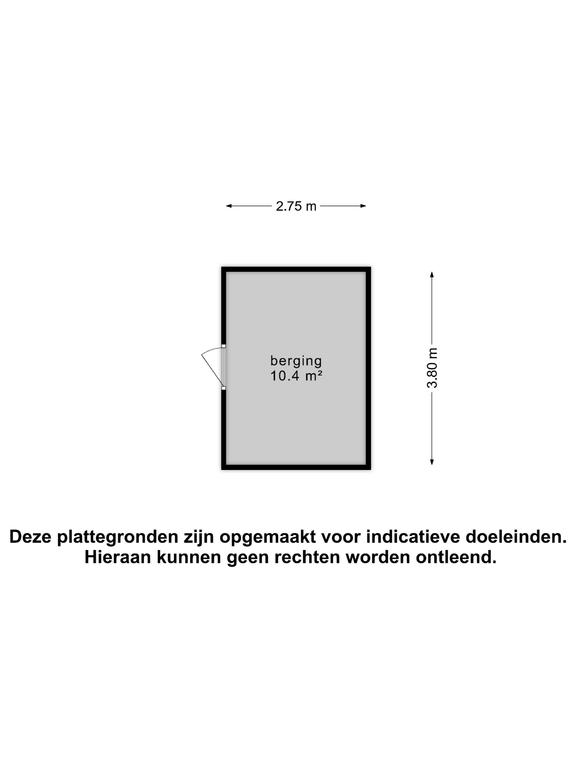 2.75 m

berging
10.4 m²

3.80 m

Deze plattegronden zijn opgemaakt voor indicatieve doeleinden.
Hieraan kunnen geen rechten worden ontleend.